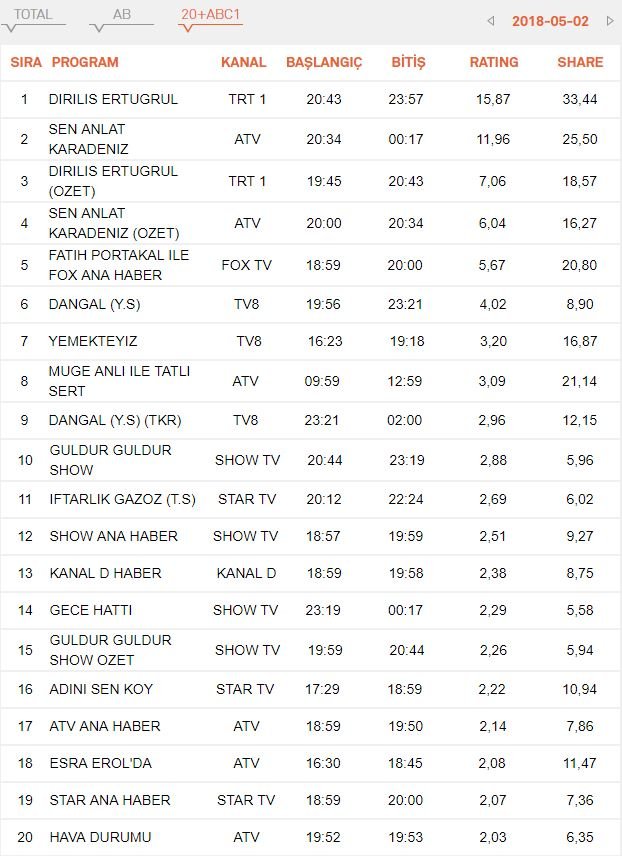 TOTAL AB 20+ABC1 2018-05-02

| SIRA | PROGRAM | KANAL | BAŞLANGIÇ | BİTİŞ | RATING | SHARE |
|---|---|---|---|---|---|---|
| 1 | DIRILIS ERTUGRUL | TRT 1 | 20:43 | 23:57 | 15,87 | 33,44 |
| 2 | SEN ANLAT KARADENIZ | ATV | 20:34 | 00:17 | 11,96 | 25,50 |
| 3 | DIRILIS ERTUGRUL (OZET) | TRT 1 | 19:45 | 20:43 | 7,06 | 18,57 |
| 4 | SEN ANLAT KARADENIZ (OZET) | ATV | 20:00 | 20:34 | 6,04 | 16,27 |
| 5 | FATIH PORTAKAL ILE FOX ANA HABER | FOX TV | 18:59 | 20:00 | 5,67 | 20,80 |
| 6 | DANGAL (Y.S) | TV8 | 19:56 | 23:21 | 4,02 | 8,90 |
| 7 | YEMEKTEYIZ | TV8 | 16:23 | 19:18 | 3,20 | 16,87 |
| 8 | MUGE ANLI ILE TATLI SERT | ATV | 09:59 | 12:59 | 3,09 | 21,14 |
| 9 | DANGAL (Y.S) (TKR) | TV8 | 23:21 | 02:00 | 2,96 | 12,15 |
| 10 | GULDUR GULDUR SHOW | SHOW TV | 20:44 | 23:19 | 2,88 | 5,96 |
| 11 | IFTARLIK GAZOZ (T.S) | STAR TV | 20:12 | 22:24 | 2,69 | 6,02 |
| 12 | SHOW ANA HABER | SHOW TV | 18:57 | 19:59 | 2,51 | 9,27 |
| 13 | KANAL D HABER | KANAL D | 18:59 | 19:58 | 2,38 | 8,75 |
| 14 | GECE HATTI | SHOW TV | 23:19 | 00:17 | 2,29 | 5,58 |
| 15 | GULDUR GULDUR SHOW OZET | SHOW TV | 19:59 | 20:44 | 2,26 | 5,94 |
| 16 | ADINI SEN KOY | STAR TV | 17:29 | 18:59 | 2,22 | 10,94 |
| 17 | ATV ANA HABER | ATV | 18:59 | 19:50 | 2,14 | 7,86 |
| 18 | ESRA EROL'DA | ATV | 16:30 | 18:45 | 2,08 | 11,47 |
| 19 | STAR ANA HABER | STAR TV | 18:59 | 20:00 | 2,07 | 7,36 |
| 20 | HAVA DURUMU | ATV | 19:52 | 19:53 | 2,03 | 6,35 |